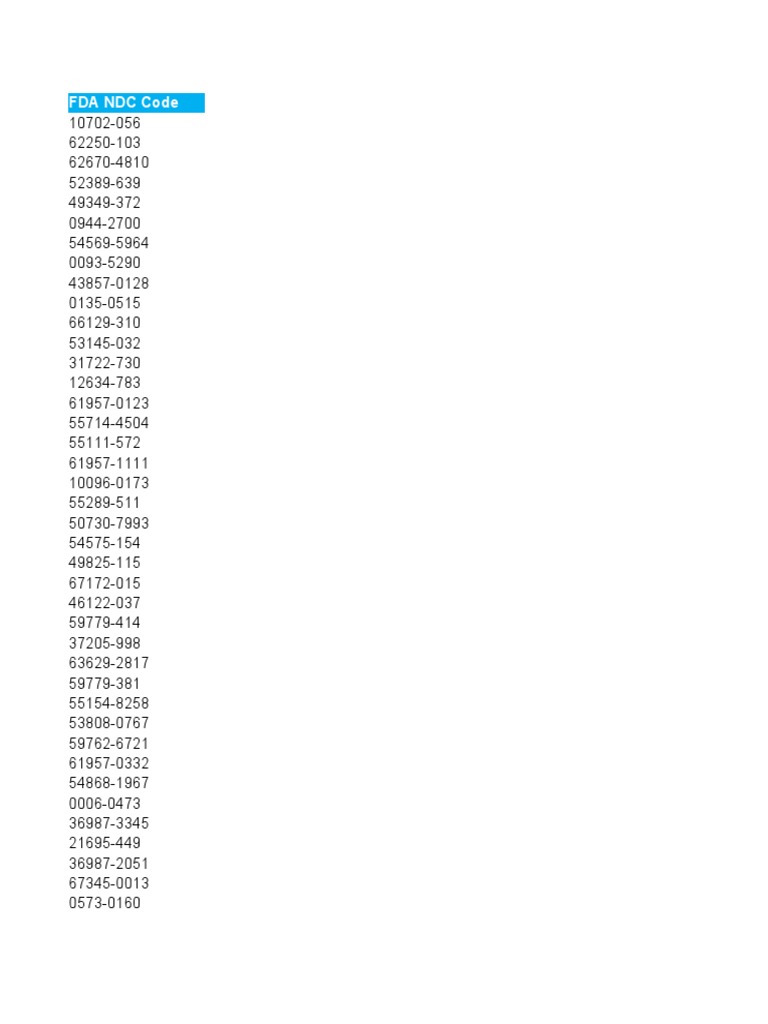 | FDA NDC Code |
|---|
| 10702-056 |
| 62250-103 |
| 62670-4810 |
| 52389-639 |
| 49349-372 |
| 0944-2700 |
| 54569-5964 |
| 0093-5290 |
| 43857-0128 |
| 0135-0515 |
| 66129-310 |
| 53145-032 |
| 31722-730 |
| 12634-783 |
| 61957-0123 |
| 55714-4504 |
| 55111-572 |
| 61957-1111 |
| 10096-0173 |
| 55289-511 |
| 50730-7993 |
| 54575-154 |
| 49825-115 |
| 67172-015 |
| 46122-037 |
| 59779-414 |
| 37205-998 |
| 63629-2817 |
| 59779-381 |
| 55154-8258 |
| 53808-0767 |
| 59762-6721 |
| 61957-0332 |
| 54868-1967 |
| 0006-0473 |
| 36987-3345 |
| 21695-449 |
| 36987-2051 |
| 67345-0013 |
| 0573-0160 |